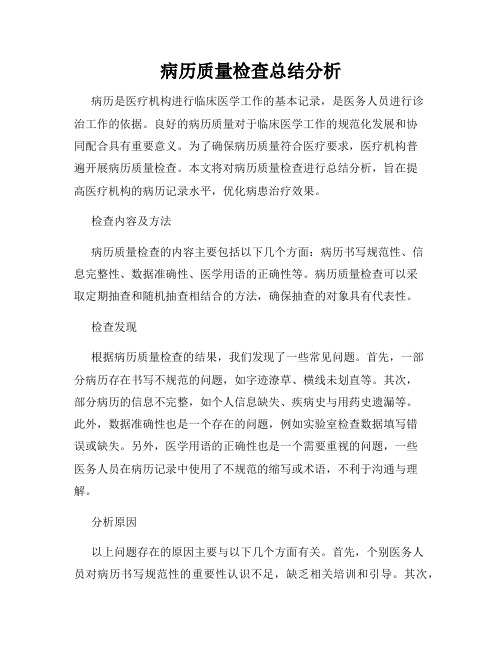 病历质量检查总结分析

病历是医疗机构进行临床医学工作的基本记录，是医务人员进行诊治工作的依据。良好的病历质量对于临床医学工作的规范化发展和协同配合具有重要意义。为了确保病历质量符合医疗要求，医疗机构普遍开展病历质量检查。本文将对病历质量检查进行总结分析，旨在提高医疗机构的病历记录水平，优化病患治疗效果。

检查内容及方法

病历质量检查的内容主要包括以下几个方面：病历书写规范性、信息完整性、数据准确性、医学用语的正确性等。病历质量检查可以采取定期抽查和随机抽查相结合的方法，确保抽查的对象具有代表性。

检查发现

根据病历质量检查的结果，我们发现了一些常见问题。首先，一部分病历存在书写不规范的问题，如字迹潦草、横线未划直等。其次，部分病历的信息不完整，如个人信息缺失、疾病史与用药史遗漏等。此外，数据准确性也是一个存在的问题，例如实验室检查数据填写错误或缺失。另外，医学用语的正确性也是一个需要重视的问题，一些医务人员在病历记录中使用了不规范的缩写或术语，不利于沟通与理解。

分析原因

以上问题存在的原因主要与以下几个方面有关。首先，个别医务人员对病历书写规范性的重要性认识不足，缺乏相关培训和引导。其次，